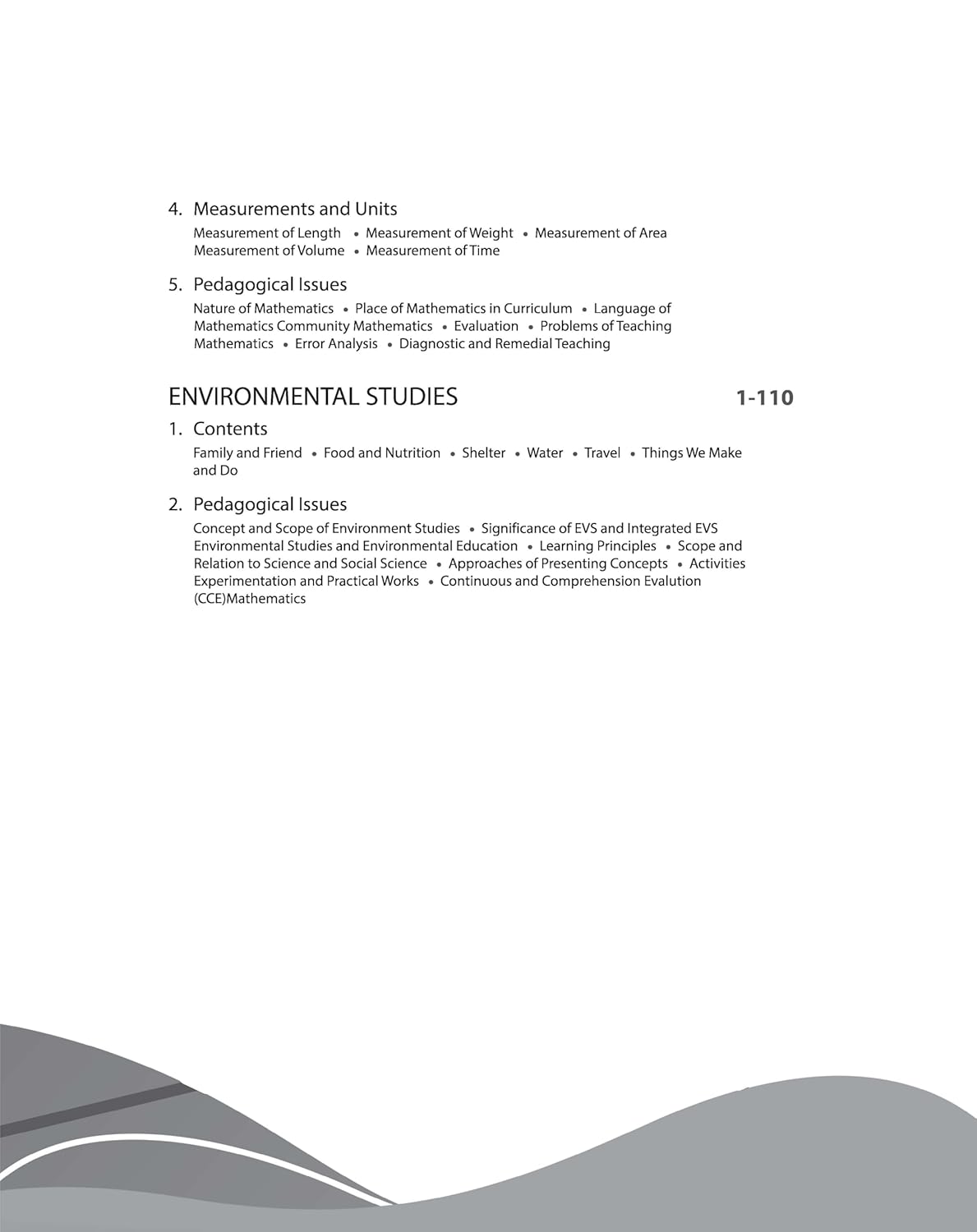 4. Measurements and Units

Measurement of Length • Measurement of Weight • Measurement of Area Measurement of Volume • Measurement of Time

5. Pedagogical Issues

Nature of Mathematics • Place of Mathematics in Curriculum • Language of Mathematics Community Mathematics • Evaluation • Problems of Teaching Mathematics • Error Analysis • Diagnostic and Remedial Teaching

ENVIRONMENTAL STUDIES 1-110

1. Contents

Family and Friend • Food and Nutrition • Shelter • Water • Travel • Things We Make and Do

2. Pedagogical Issues

Concept and Scope of Environment Studies • Significance of EVS and Integrated EVS Environmental Studies and Environmental Education • Learning Principles • Scope and Relation to Science and Social Science • Approaches of Presenting Concepts • Activities Experimentation and Practical Works • Continuous and Comprehension Evalution (CCE)Mathematics